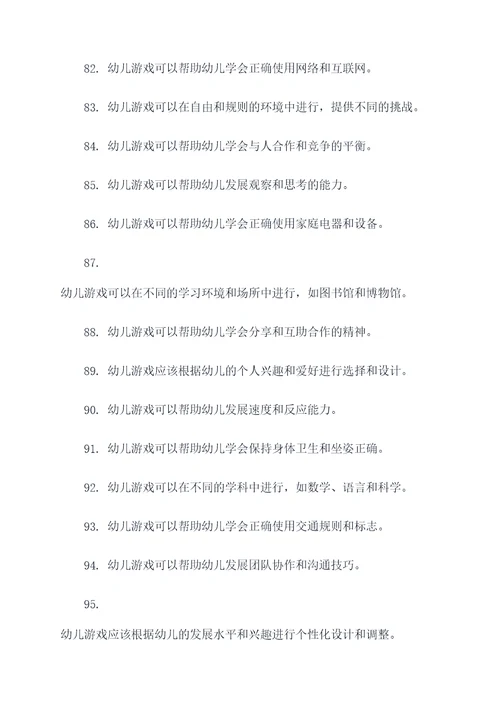 82. 幼儿游戏可以帮助幼儿学会正确使用网络和互联网。

83. 幼儿游戏可以在自由和规则的环境中进行，提供不同的挑战。

84. 幼儿游戏可以帮助幼儿学会与人合作和竞争的平衡。

85. 幼儿游戏可以帮助幼儿发展观察和思考的能力。

86. 幼儿游戏可以帮助幼儿学会正确使用家庭电器和设备。

87.

幼儿游戏可以在不同的学习环境和场所中进行，如图书馆和博物馆。

88. 幼儿游戏可以帮助幼儿学会分享和互助合作的精神。

89. 幼儿游戏应该根据幼儿的个人兴趣和爱好进行选择和设计。

90. 幼儿游戏可以帮助幼儿发展速度和反应能力。

91. 幼儿游戏可以帮助幼儿学会保持身体卫生和坐姿正确。

92. 幼儿游戏可以在不同的学科中进行，如数学、语言和科学。

93. 幼儿游戏可以帮助幼儿学会正确使用交通规则和标志。

94. 幼儿游戏可以帮助幼儿发展团队协作和沟通技巧。

95.

幼儿游戏应该根据幼儿的发展水平和兴趣进行个性化设计和调整。